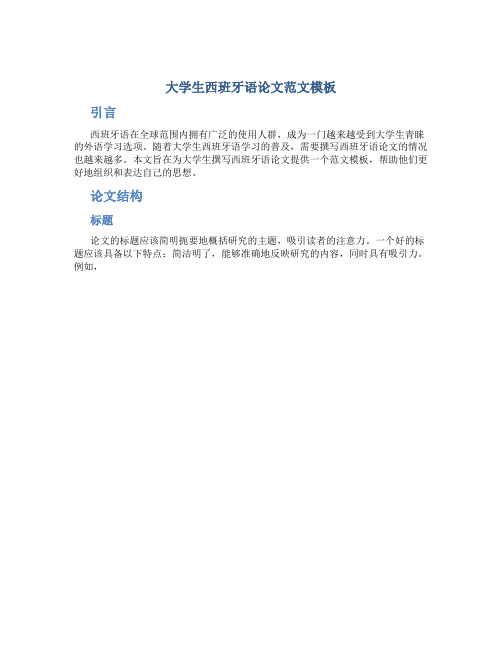 大学生西班牙语论文范文模板

引言

西班牙语在全球范围内拥有广泛的使用人群，成为一门越来越受到大学生青睐的外语学习选项。随着大学生西班牙语学习的普及，需要撰写西班牙语论文的情况也越来越多。本文旨在为大学生撰写西班牙语论文提供一个范文模板，帮助他们更好地组织和表达自己的思想。

论文结构

标题

论文的标题应该简明扼要地概括研究的主题，吸引读者的注意力。一个好的标题应该具备以下特点：简洁明了，能够准确地反映研究的内容，同时具有吸引力。例如，